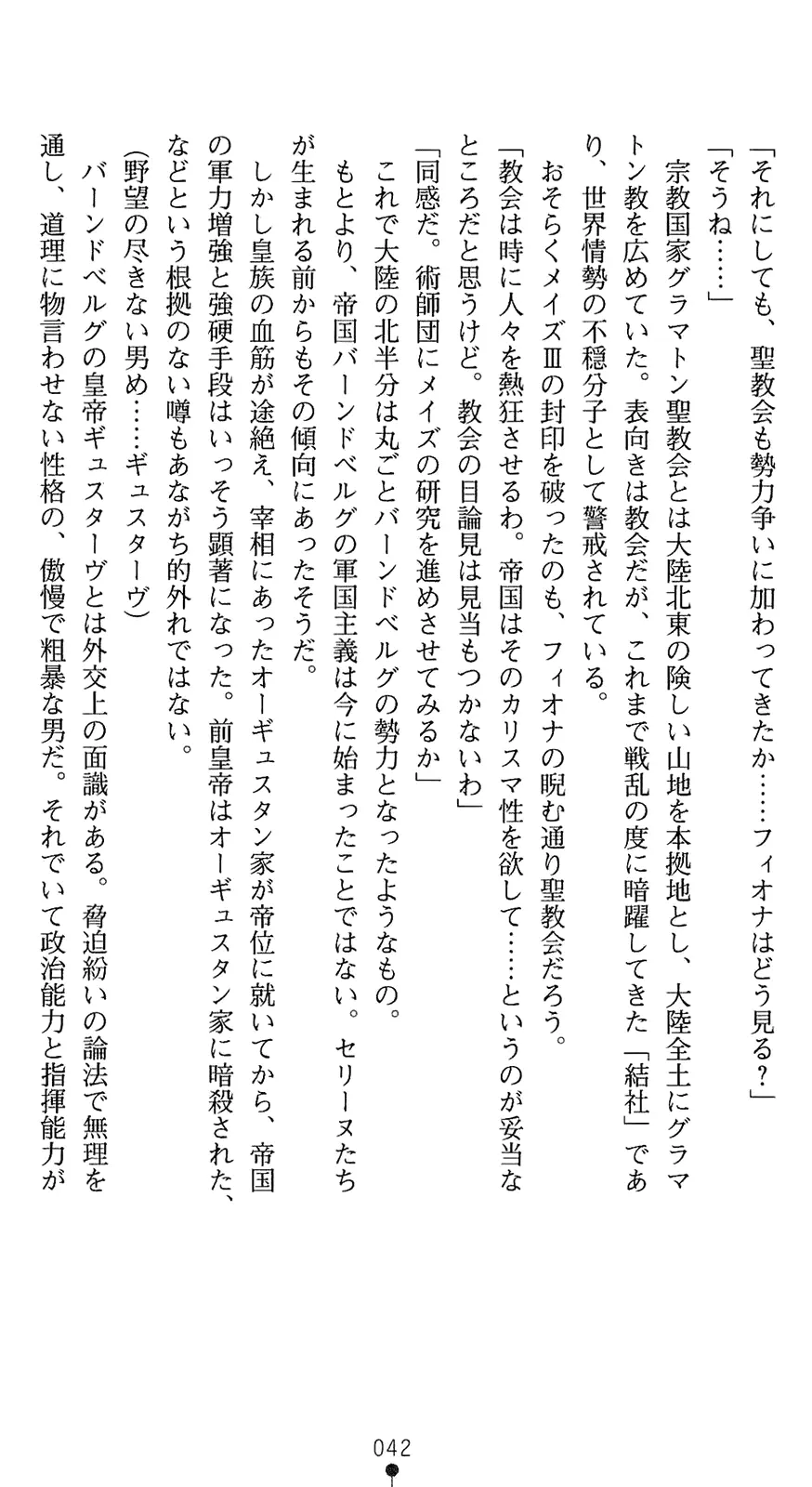 「それにしても、聖教会も勢力争いに加わってきたか……フィオナはどう見る？」

「そうね……」

宗教国家グラマトン聖教会とは大陸北東の険しい山地を本拠地とし、大陸全土にグラマトン教を広めていた。表向きは教会だが、これまで戦乱の度に暗躍してきた「結社」であり、世界情勢の不穏分子として警戒されている。

おそらくメイズⅢの封印を破ったのも、フィオナの睨む通り聖教会だろう。

「教会は時に人々を熱狂させるわ。帝国はそのカリスマ性を欲して……というのが妥当なところだと思うけど。教会の目論見は見当もつかないわ」

「同感だ。術師団にメイズの研究を進めさせてみるか」

これで大陸の北半分は丸ごとバーンドベルグの勢力となったようなもの。

もとより、帝国バーンドベルグの軍国主義は今に始まったことではない。セリーヌたちが生まれる前からもその傾向にあったそうだ。

しかし皇族の血筋が途絶え、宰相にあったオーギュスタン家が帝位に就いてから、帝国の軍力増強と強硬手段はいっそう顕著になった。前皇帝はオーギュスタン家に暗殺された、などという根拠のない噂もあながち的外れではない。

(野望の尽きない男め……ギュスターヴ)

バーンドベルグの皇帝ギュスターヴとは外交上の面識がある。脅迫紛いの論法で無理を通し、道理に物言わせない性格の、傲慢で粗暴な男だ。それでいて政治能力と指揮能力が

042